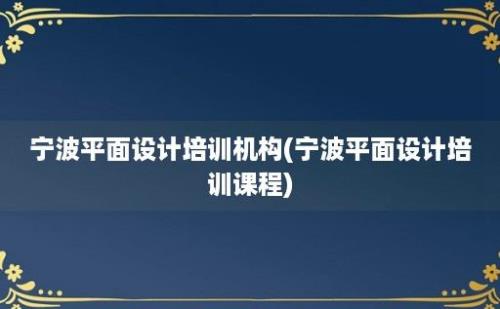 宁波平面设计培训机构(宁波平面设计培训课程)